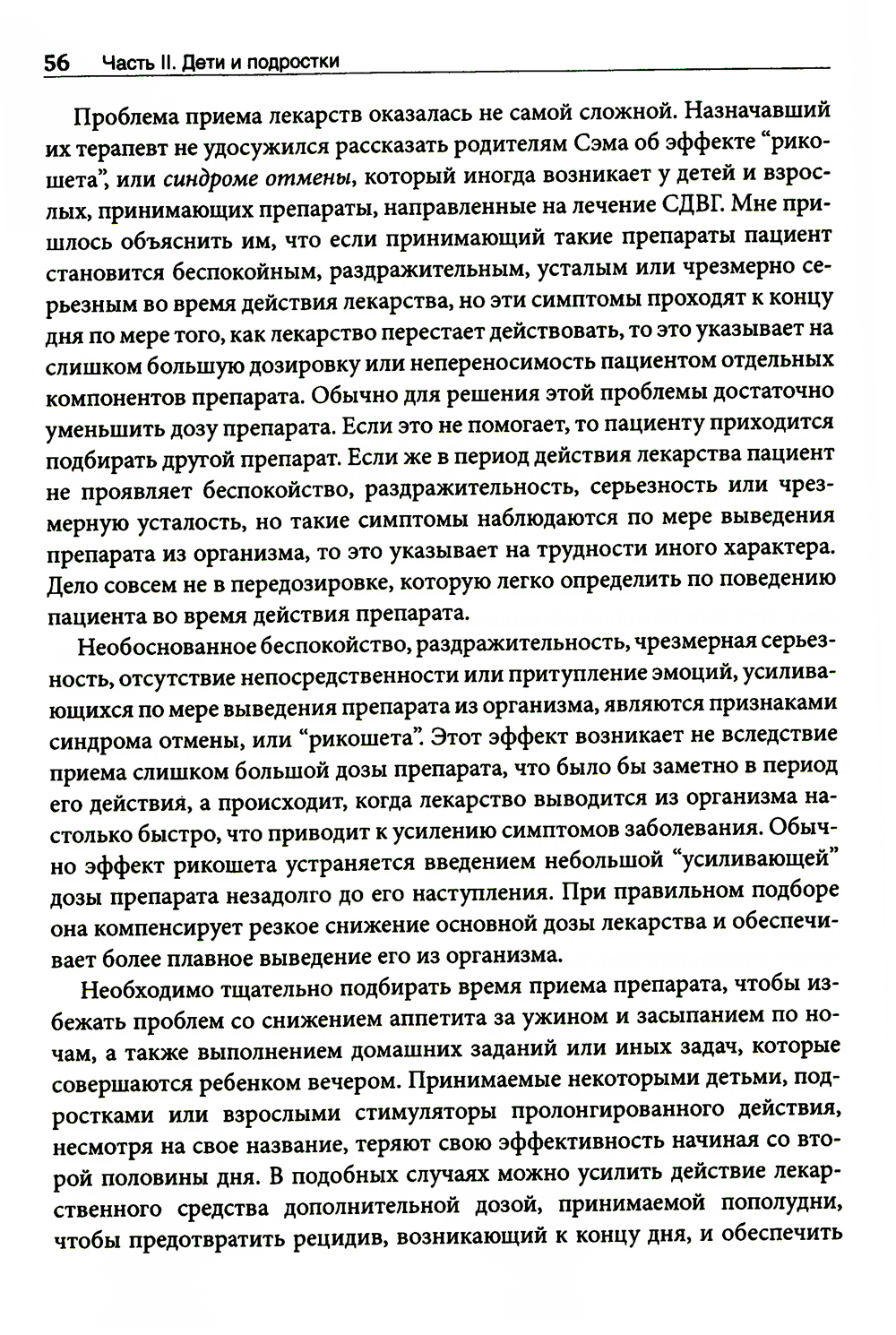 56 Часть II. Дети и подростки

Проблема приема лекарств оказалась не самой сложной. Назначавший их терапевт не удосужился рассказать родителям Сэма об эффекте "рикошета", или синдроме отмены, который иногда возникает у детей и взрослых, принимающих препараты, направленные на лечение СДВГ. Мне пришлось объяснить им, что если принимающий такие препараты пациент становится беспокойным, раздражительным, усталым или чрезмерно серьезным во время действия лекарства, но эти симптомы проходят к концу дня по мере того, как лекарство перестает действовать, то это указывает на слишком большую дозировку или непереносимость пациентом отдельных компонентов препарата. Обычно для решения этой проблемы достаточно уменьшить дозу препарата. Если это не помогает, то пациенту приходится подбирать другой препарат. Если же в период действия лекарства пациент не проявляет беспокойство, раздражительность, серьезность или чрезмерную усталость, но такие симптомы наблюдаются по мере выведения препарата из организма, то это указывает на трудности иного характера. Дело совсем не в передозировке, которую легко определить по поведению пациента во время действия препарата.

Необоснованное беспокойство, раздражительность, чрезмерная серьезность, отсутствие непосредственности или притупление эмоций, усиливающихся по мере выведения препарата из организма, являются признаками синдрома отмены, или "рикошета". Этот эффект возникает не вследствие приема слишком большой дозы препарата, что было бы заметно в период его действия, а происходит, когда лекарство выводится из организма настолько быстро, что приводит к усилению симптомов заболевания. Обычно эффект рикошета устраняется введением небольшой "усиливающей" дозы препарата незадолго до его наступления. При правильном подборе она компенсирует резкое снижение основной дозы лекарства и обеспечивает более плавное выведение его из организма.

Необходимо тщательно подбирать время приема препарата, чтобы избежать проблем со снижением аппетита за ужином и засыпанием по ночам, а также выполнением домашних заданий или иных задач, которые совершаются ребенком вечером. Принимаемые некоторыми детьми, подростками или взрослыми стимуляторы пролонгированного действия, несмотря на свое название, теряют свою эффективность начиная со второй половины дня. В подобных случаях можно усилить действие лекарственного средства дополнительной дозой, принимаемой пополудни, чтобы предотвратить рецидив, возникающий к концу дня, и обеспечить